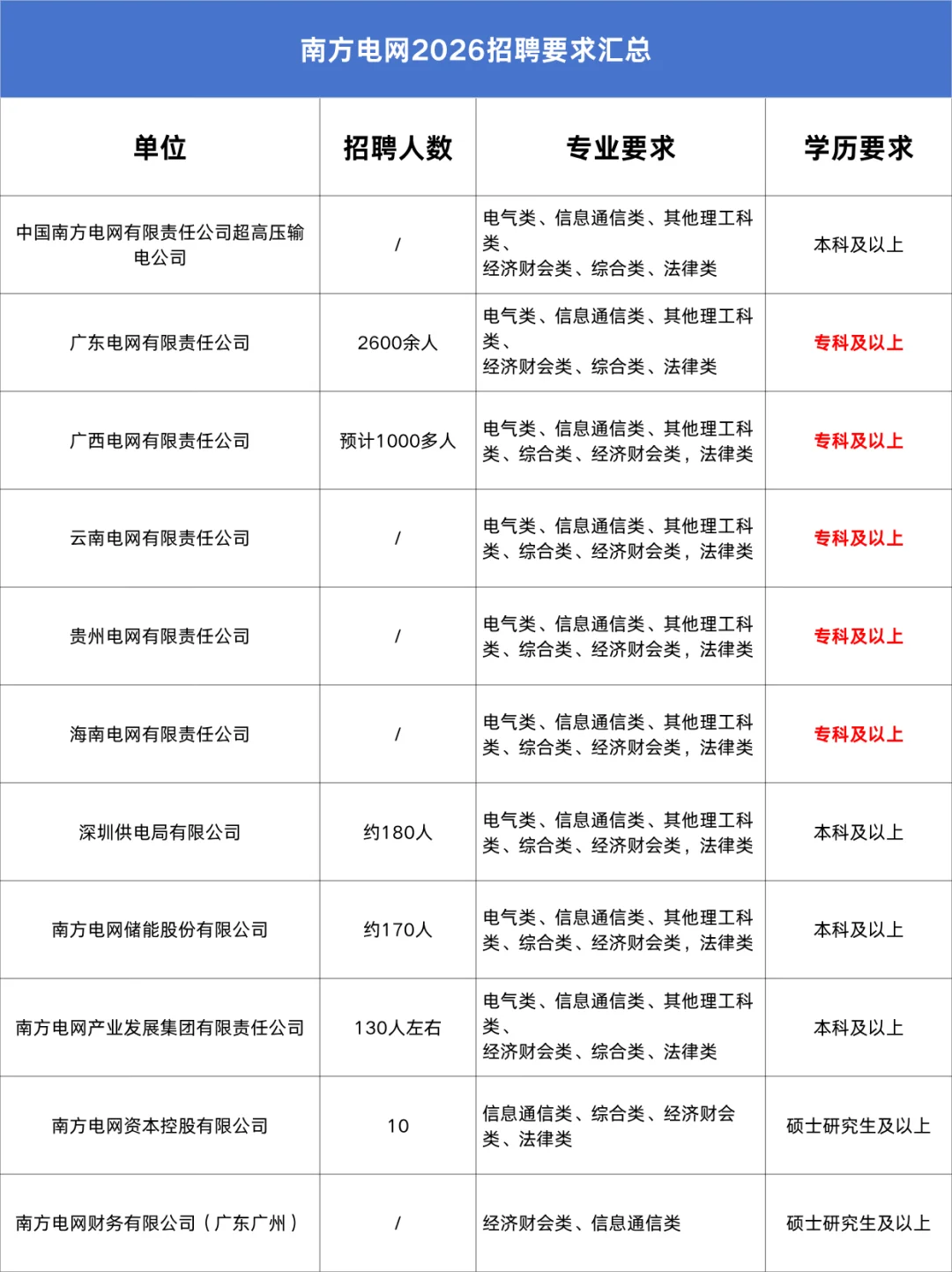 南方电网2026招聘要求汇总

| 单位 | 招聘人数 | 专业要求 | 学历要求 |
|---|---|---|---|
| 中国南方电网有限责任公司超高压输电公司 | / | 电气类、信息通信类、其他理工科类、经济财会类、综合类、法律类 | 本科及以上 |
| 广东电网有限责任公司 | 2600余人 | 电气类、信息通信类、其他理工科类、经济财会类、综合类、法律类 | 专科及以上 |
| 广西电网有限责任公司 | 预计1000多人 | 电气类、信息通信类、其他理工科类、综合类、经济财会类，法律类 | 专科及以上 |
| 云南电网有限责任公司 | / | 电气类、信息通信类、其他理工科类、综合类、经济财会类，法律类 | 专科及以上 |
| 贵州电网有限责任公司 | / | 电气类、信息通信类、其他理工科类、综合类、经济财会类，法律类 | 专科及以上 |
| 海南电网有限责任公司 | / | 电气类、信息通信类、其他理工科类、综合类、经济财会类，法律类 | 专科及以上 |
| 深圳供电局有限公司 | 约180人 | 电气类、信息通信类、其他理工科类、综合类、经济财会类，法律类 | 本科及以上 |
| 南方电网储能股份有限公司 | 约170人 | 电气类、信息通信类、其他理工科类、综合类、经济财会类，法律类 | 本科及以上 |
| 南方电网产业发展集团有限责任公司 | 130人左右 | 电气类、信息通信类、其他理工科类、经济财会类、综合类、法律类 | 本科及以上 |
| 南方电网资本控股有限公司 | 10 | 信息通信类、综合类、经济财会类、法律类 | 硕士研究生及以上 |
| 南方电网财务有限公司（广东广州） | / | 经济财会类、信息通信类 | 硕士研究生及以上 |